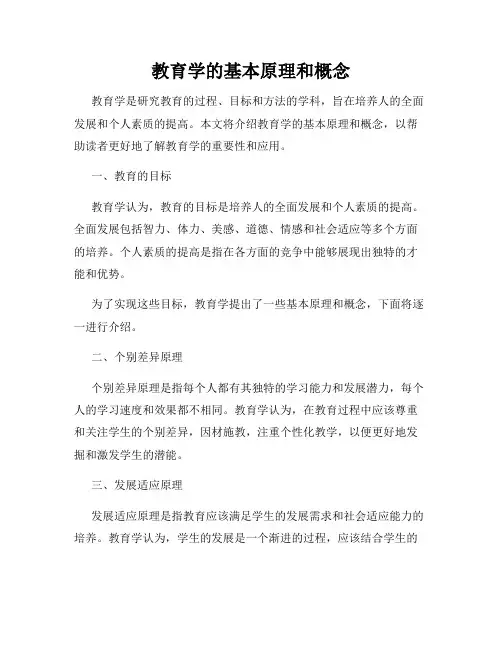 教育学的基本原理和概念

教育学是研究教育的过程、目标和方法的学科，旨在培养人的全面发展和个人素质的提高。本文将介绍教育学的基本原理和概念，以帮助读者更好地了解教育学的重要性和应用。

一、教育的目标

教育学认为，教育的目标是培养人的全面发展和个人素质的提高。全面发展包括智力、体力、美感、道德、情感和社会适应等多个方面的培养。个人素质的提高是指在各方面的竞争中能够展现出独特的才能和优势。

为了实现这些目标，教育学提出了一些基本原理和概念，下面将逐一进行介绍。

二、个别差异原理

个别差异原理是指每个人都有其独特的学习能力和发展潜力，每个人的学习速度和效果都不相同。教育学认为，在教育过程中应该尊重和关注学生的个别差异，因材施教，注重个性化教学，以便更好地发掘和激发学生的潜能。

三、发展适应原理

发展适应原理是指教育应该满足学生的发展需求和社会适应能力的培养。教育学认为，学生的发展是一个渐进的过程，应该结合学生的